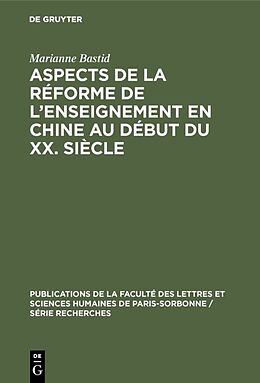 DE GRUYTER

Marianne Bastid

ASPECTS DE LA RÉFORME DE L'ENSEIGNEMENT EN CHINE AU DÉBUT DU XX. SIÈCLE

PUBLICATIONS DE LA FACULTÉ DES LETTRES ET SCIENCES HUMAINES DE PARIS-SORBONNE / SÉRIE RECHERCHES

DE G